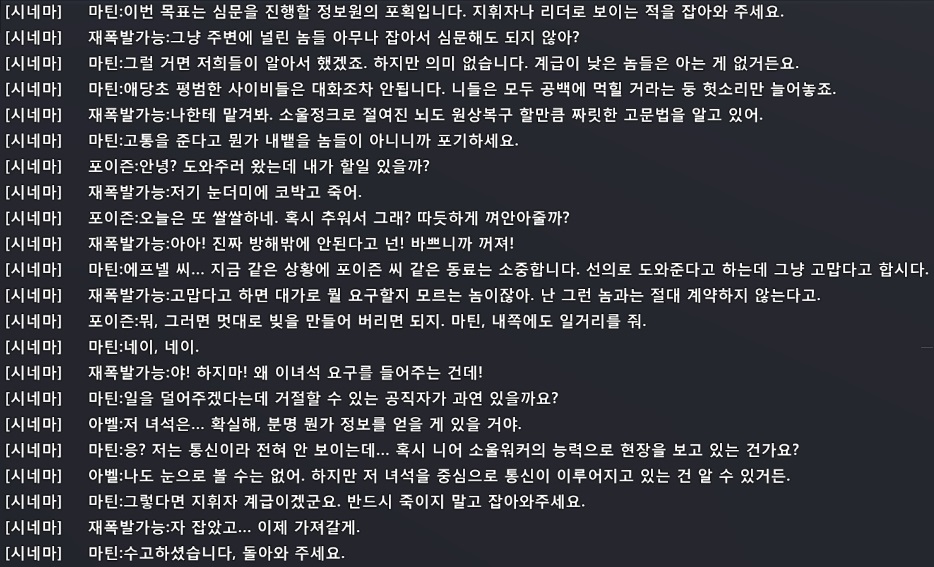 [시네마] 마틴:이번 목표는 심문을 진행할 정보원의 포획입니다. 지휘자나 리더로 보이는 적을 잡아와 주세요.
[시네마] 재폭발가능:그냥 주변에 널린 놈들 아무나 잡아서 심문해도 되지 않아?
[시네마] 마틴:그럴 거면 저희들이 알아서 했겠죠. 하지만 의미 없습니다. 계급이 낮은 놈들은 아는 게 없거든요.
[시네마] 마틴:애당초 평범한 사이비들은 대화조차 안됩니다. 니들은 모두 공백에 먹힐 거라는 둥 헛소리만 늘어놓죠.
[시네마] 재폭발가능:나한테 맡겨봐. 소울정크로 절여진 뇌도 원상복구 할만큼 짜릿한 고문법을 알고 있어.
[시네마] 마틴:고통을 준다고 뭔가 내뱉을 놈들이 아니니까 포기하세요.
[시네마] 포이즌:안녕? 도와주러 왔는데 내가 할일 있을까?
[시네마] 재폭발가능:저기 눈더미에 코박고 죽어.
[시네마] 포이즌:오늘은 또 쌀쌀하네. 혹시 추워서 그래? 따듯하게 껴안아줄까?
[시네마] 재폭발가능:아아! 진짜 방해밖에 안된다고 넌! 바쁘니까 꺼져!
[시네마] 마틴:에프넬 씨... 지금 같은 상황에 포이즌 씨 같은 동료는 소중합니다. 선의로 도와준다고 하는데 그냥 고맙다고 합시다.
[시네마] 재폭발가능:고맙다고 하면 대가로 뭘 요구할지 모르는 놈이잖아. 난 그런 놈과는 절대 계약하지 않는다고.
[시네마] 포이즌:뭐, 그러면 멋대로 빚을 만들어 버리면 되지. 마틴, 내쪽에도 일거리를 줘.
[시네마] 마틴:네이, 네이.
[시네마] 재폭발가능:야! 하지마! 왜 이녀석 요구를 들어주는 건데!
[시네마] 마틴:일을 덜어주겠다는데 거절할 수 있는 공직자가 과연 있을까요?
[시네마] 아벨:저 녀석은... 확실해, 분명 뭔가 정보를 얻을 게 있을 거야.
[시네마] 마틴:응? 저는 통신이라 전혀 안 보이는데... 혹시 니어 소울워커의 능력으로 현장을 보고 있는 건가요?
[시네마] 아벨:나도 눈으로 볼 수는 없어. 하지만 저 녀석을 중심으로 통신이 이루어지고 있는 건 알 수 있거든.
[시네마] 마틴:그렇다면 지휘자 계급이겠군요. 반드시 죽이지 말고 잡아와주세요.
[시네마] 재폭발가능:자 잡았고... 이제 가져갈게.
[시네마] 마틴:수고하셨습니다, 돌아와 주세요.